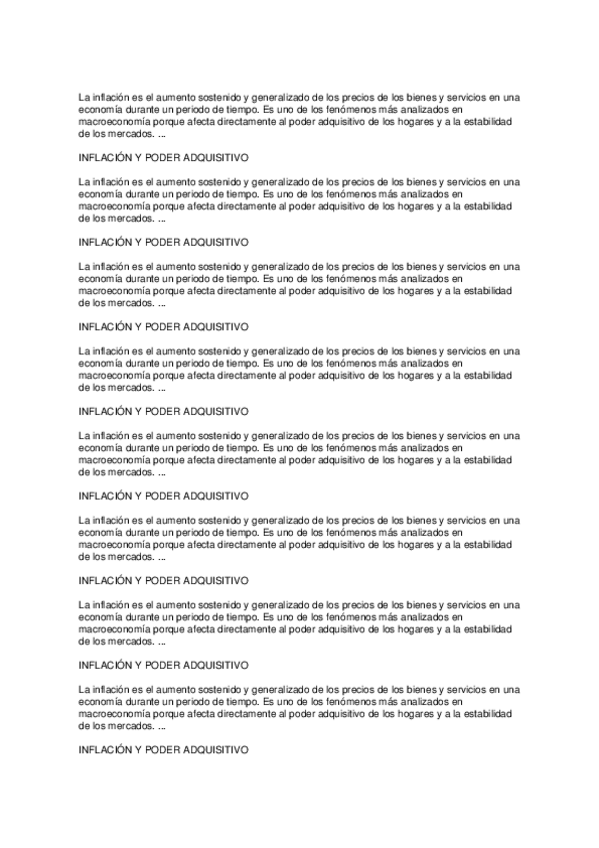 La inflación es el aumento sostenido y generalizado de los precios de los bienes y servicios en una economía durante un periodo de tiempo. Es uno de los fenómenos más analizados en macroeconomía porque afecta directamente al poder adquisitivo de los hogares y a la estabilidad de los mercados. ...

INFLACIÓN Y PODER ADQUISITIVO

La inflación es el aumento sostenido y generalizado de los precios de los bienes y servicios en una economía durante un periodo de tiempo. Es uno de los fenómenos más analizados en macroeconomía porque afecta directamente al poder adquisitivo de los hogares y a la estabilidad de los mercados. ...

INFLACIÓN Y PODER ADQUISITIVO

La inflación es el aumento sostenido y generalizado de los precios de los bienes y servicios en una economía durante un periodo de tiempo. Es uno de los fenómenos más analizados en macroeconomía porque afecta directamente al poder adquisitivo de los hogares y a la estabilidad de los mercados. ...

INFLACIÓN Y PODER ADQUISITIVO

La inflación es el aumento sostenido y generalizado de los precios de los bienes y servicios en una economía durante un periodo de tiempo. Es uno de los fenómenos más analizados en macroeconomía porque afecta directamente al poder adquisitivo de los hogares y a la estabilidad de los mercados. ...

INFLACIÓN Y PODER ADQUISITIVO

La inflación es el aumento sostenido y generalizado de los precios de los bienes y servicios en una economía durante un periodo de tiempo. Es uno de los fenómenos más analizados en macroeconomía porque afecta directamente al poder adquisitivo de los hogares y a la estabilidad de los mercados. ...

INFLACIÓN Y PODER ADQUISITIVO

La inflación es el aumento sostenido y generalizado de los precios de los bienes y servicios en una economía durante un periodo de tiempo. Es uno de los fenómenos más analizados en macroeconomía porque afecta directamente al poder adquisitivo de los hogares y a la estabilidad de los mercados. ...

INFLACIÓN Y PODER ADQUISITIVO

La inflación es el aumento sostenido y generalizado de los precios de los bienes y servicios en una economía durante un periodo de tiempo. Es uno de los fenómenos más analizados en macroeconomía porque afecta directamente al poder adquisitivo de los hogares y a la estabilidad de los mercados. ...

INFLACIÓN Y PODER ADQUISITIVO

La inflación es el aumento sostenido y generalizado de los precios de los bienes y servicios en una economía durante un periodo de tiempo. Es uno de los fenómenos más analizados en macroeconomía porque afecta directamente al poder adquisitivo de los hogares y a la estabilidad de los mercados. ...

INFLACIÓN Y PODER ADQUISITIVO